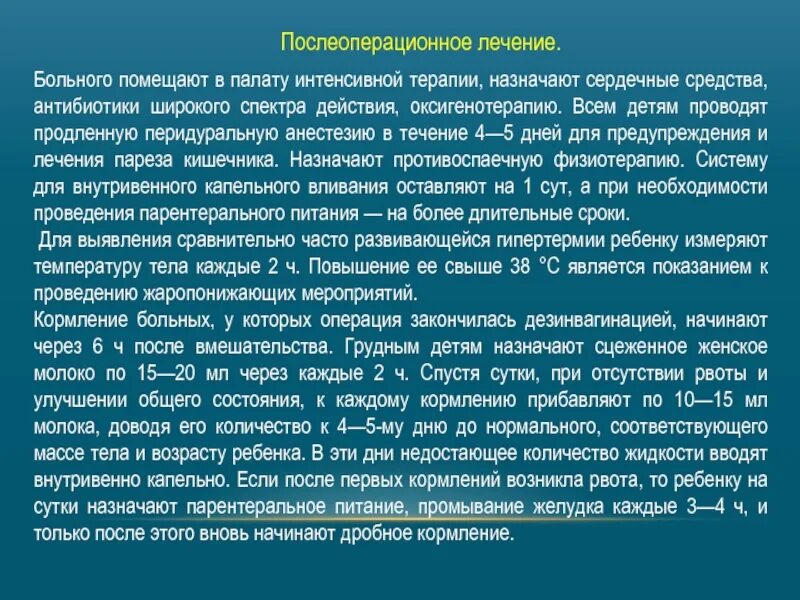 Послеоперационное лечение.

Больного помещают в палату интенсивной терапии, назначают сердечные средства, антибиотики широкого спектра действия, оксигенотерапию. Всем детям проводят продленную перидуральную анестезию в течение 4—5 дней для предупреждения и лечения пареза кишечника. Назначают противоспаечную физиотерапию. Систему для внутривенного капельного вливания оставляют на 1 сут, а при необходимости проведения парентерального питания — на более длительные сроки.

Для выявления сравнительно часто развивающейся гипертермии ребенку измеряют температуру тела каждые 2 ч. Повышение ее свыше 38 °С является показанием к проведению жаропонижающих мероприятий.

Кормление больных, у которых операция закончилась дезинвагинацией, начинают через 6 ч после вмешательства. Грудным детям назначают сцеженное женское молоко по 15—20 мл через каждые 2 ч. Спустя сутки, при отсутствии рвоты и улучшении общего состояния, к каждому кормлению прибавляют по 10—15 мл молока, доводя его количество к 4—5-му дню до нормального, соответствующего массе тела и возрасту ребенка. В эти дни недостающее количество жидкости вводят внутривенно капельно. Если после первых кормлений возникла рвота, то ребенку на сутки назначают парентеральное питание, промывание желудка каждые 3—4 ч, и только после этого вновь начинают дробное кормление.